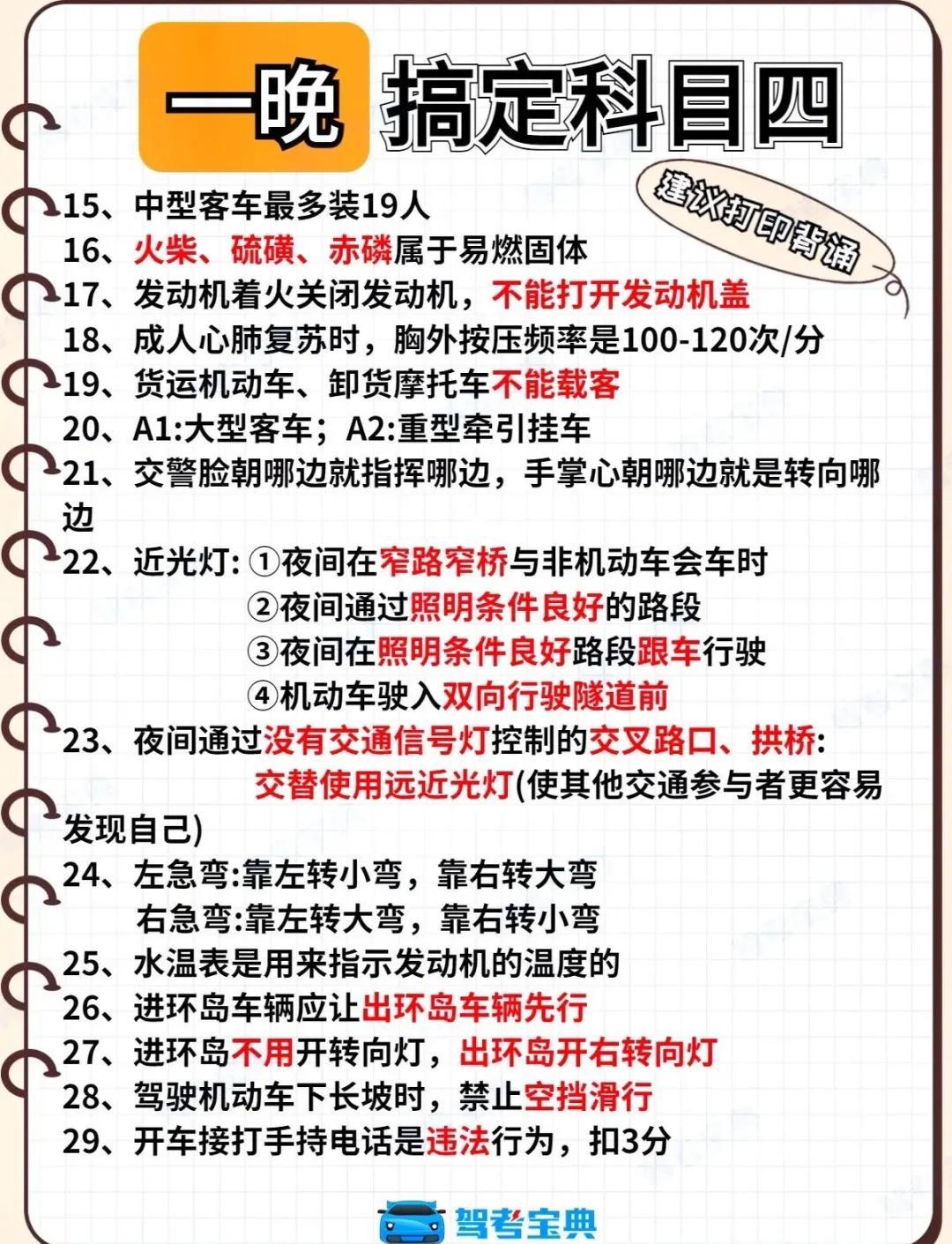 一晚 搞定科目四

建议打印背诵

15、中型客车最多装19人
16、火柴、硫磺、赤磷属于易燃固体
17、发动机着火关闭发动机，不能打开发动机盖
18、成人心肺复苏时，胸外按压频率是100-120次/分
19、货运机动车、卸货摩托车不能载客
20、A1:大型客车；A2:重型牵引挂车
21、交警脸朝哪边就指挥哪边，手掌心朝哪边就是转向哪边
22、近光灯: ①夜间在窄路窄桥与非机动车会车时
②夜间通过照明条件良好的路段
③夜间在照明条件良好路段跟车行驶
④机动车驶入双向行驶隧道前
23、夜间通过没有交通信号灯控制的交叉路口、拱桥:
交替使用远近光灯(使其他交通参与者更容易发现自己)
24、左急弯:靠左转小弯，靠右转大弯
右急弯:靠左转大弯，靠右转小弯
25、水温表是用来指示发动机的温度的
26、进环岛车辆应让出环岛车辆先行
27、进环岛不用开转向灯，出环岛开右转向灯
28、驾驶机动车下长坡时，禁止空挡滑行
29、开车接打手持电话是违法行为，扣3分

驾考宝典